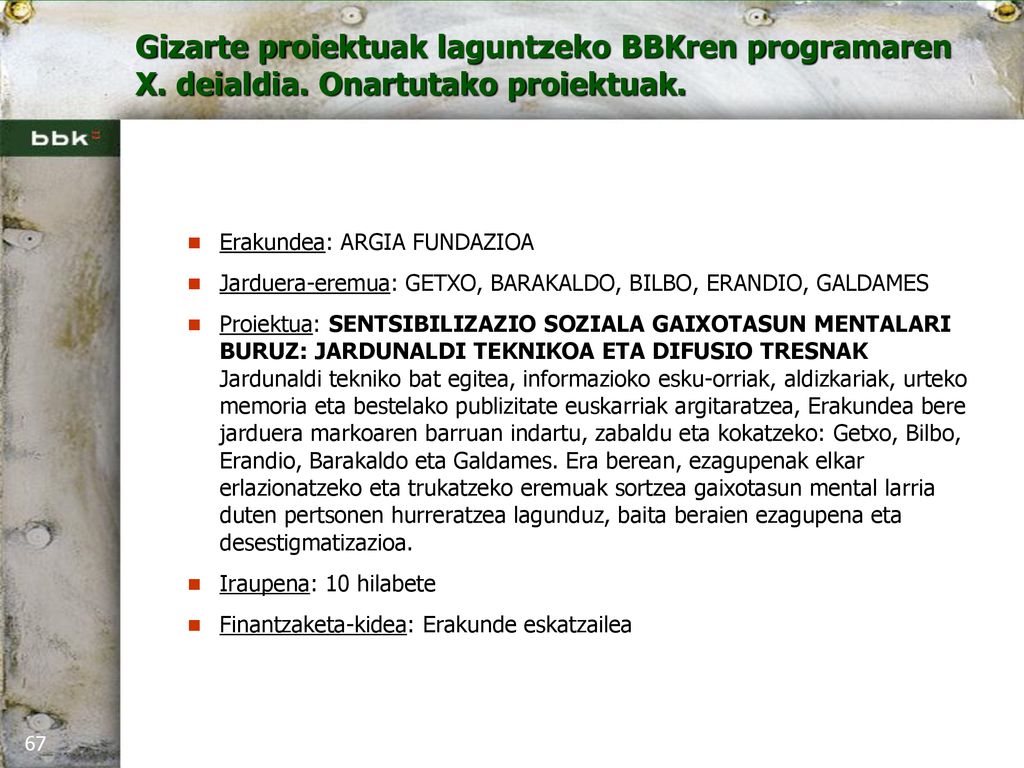 Gizarte proiektuak laguntzeko BBKren programaren X. deialdia. Onartutako proiektuak.

bbk

Erakundea: ARGIA FUNDAZIOA

Jarduera-eremua: GETXO, BARAKALDO, BILBO, ERANDIO, GALDAMES

Proiektua: SENTSIBILIZAZIO SOZIALA GAIXOTASUN MENTALARI BURUZ: JARDUNALDI TEKNIKOA ETA DIFUSIO TRESNAK Jardunaldi tekniko bat egitea, informazioko esku-orriak, aldizkariak, urteko memoria eta bestelako publizitate euskarriak argitaratzea, Erakundea bere jarduera markoaren barruan indartu, zabaldu eta kokatzeko: Getxo, Bilbo, Erandio, Barakaldo eta Galdames. Era berean, ezagupenak elkar erlazionatzeko eta trukatzeko eremuak sortzea gaixotasun mental larria duten pertsonen hurreratzea lagunduz, baita beraien ezagupena eta desestigmatizazioa.

Iraupena: 10 hilabete

Finantzaketa-kidea: Erakunde eskatzailea

67